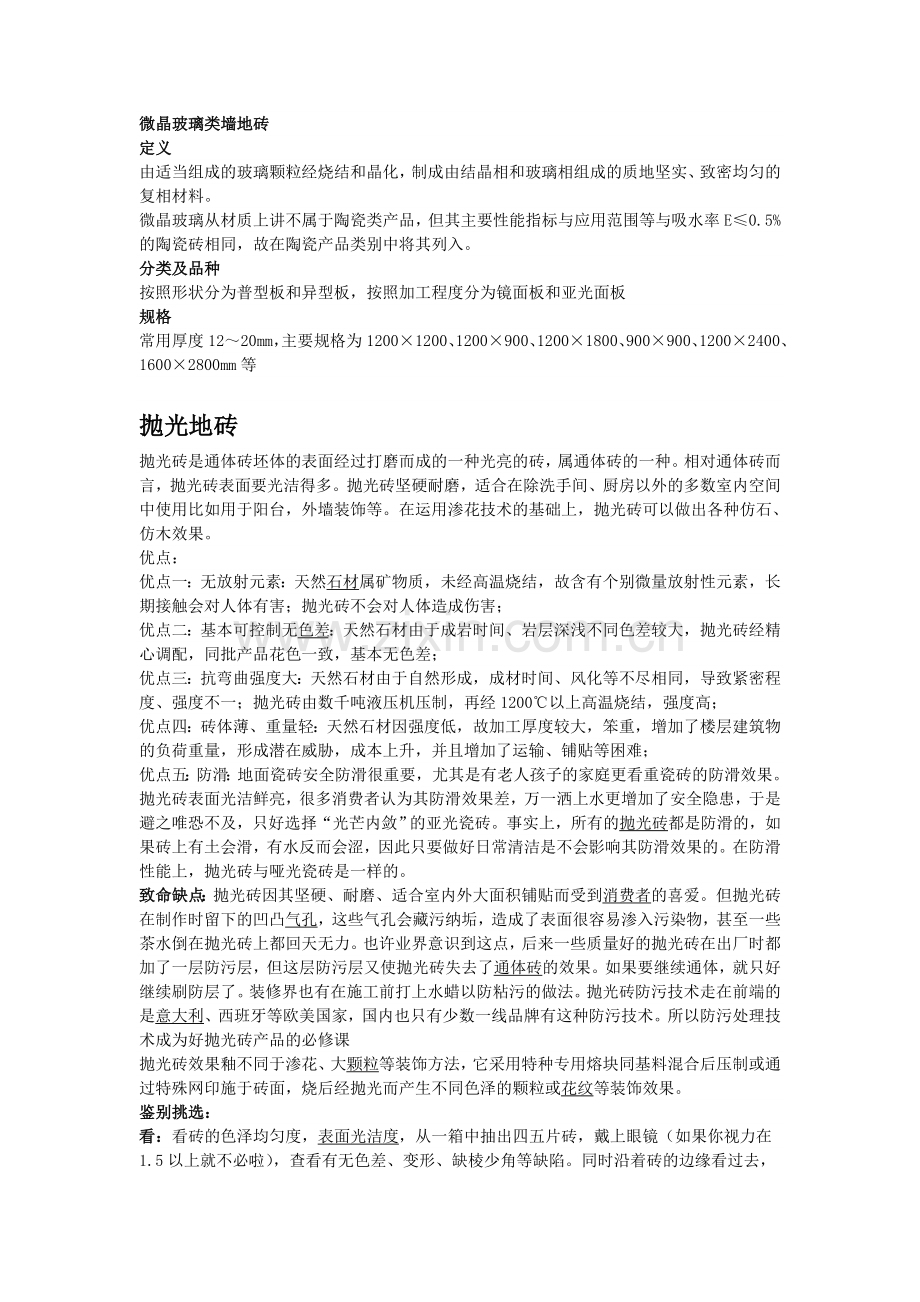 微晶玻璃类墙地砖
定义
由适当组成的玻璃颗粒经烧结和晶化，制成由结晶相和玻璃相组成的质地坚实、致密均匀的复相材料。
微晶玻璃从材质上讲不属于陶瓷类产品，但其主要性能指标与应用范围等与吸水率 E≤0.5%的陶瓷砖相同，故在陶瓷产品类别中将其列入。
分类及品种
按照形状分为普型板和异型板，按照加工程度分为镜面板和亚光面板
规格
常用厚度 12～20㎜，主要规格为 1200×1200、1200×900、1200×1800、900×900、1200×2400、1600×2800㎜ 等

抛光地砖
抛光砖是通体砖坯体的表面经过打磨而成的一种光亮的砖，属通体砖的一种。相对通体砖而言，抛光砖表面要光洁得多。抛光砖坚硬耐磨，适合在除洗手间、厨房以外的多数室内空间中使用比如用于阳台，外墙装饰等。在运用渗花技术的基础上，抛光砖可以做出各种仿石、仿木效果。
优点：
优点一：无放射元素：天然石材属矿物质，未经高温烧结，故含有个别微量放射性元素，长期接触会对人体有害；抛光砖不会对人体造成伤害；
优点二：基本可控制无色差：天然石材由于成岩时间、岩层深浅不同色差较大，抛光砖经精心调配，同批产品花色一致，基本无色差；
优点三：抗弯曲强度大：天然石材由于自然形成，成材时间、风化等不尽相同，导致紧密程度、强度不一；抛光砖由数千吨液压机压制，再经 1200℃以上高温烧结，强度高；
优点四：砖体薄、重量轻：天然石材因强度低，故加工厚度较大，笨重，增加了楼层建筑物的负荷重量，形成潜在威胁，成本上升，并且增加了运输、铺贴等困难；
优点五：防滑：地面瓷砖安全防滑很重要，尤其是有老人孩子的家庭更看重瓷砖的防滑效果。抛光砖表面光洁鲜亮，很多消费者认为其防滑效果差，万一洒上水更增加了安全隐患，于是避之唯恐不及，只好选择“光芒内敛”的亚光瓷砖。事实上，所有的抛光砖都是防滑的，如果砖上有土会滑，有水反而会涩，因此只要做好日常清洁是不会影响其防滑效果的。在防滑性能上，抛光砖与哑光瓷砖是一样的。
致命缺点：抛光砖因其坚硬、耐磨、适合室内外大面积铺贴而受到消费者的喜爱。但抛光砖在制作时留下的凹凸气孔，这些气孔会藏污纳垢，造成了表面很容易渗入污染物，甚至一些茶水倒在抛光砖上都回天无力。也许业界意识到这点，后来一些质量好的抛光砖在出厂时都加了一层防污层，但这层防污层又使抛光砖失去了通体砖的效果。如果要继续通体，就只好继续刷防层了。装修界也有在施工前打上水蜡以防粘污的做法。抛光砖防污技术走在前端的是意大利、西班牙等欧美国家，国内也只有少数一线品牌有这种防污技术。所以防污处理技术成为好抛光砖产品的必修课
抛光砖效果釉不同于渗花、大颗粒等装饰方法，它采用特种专用熔块同基料混合后压制或通过特殊网印施于砖面，烧后经抛光而产生不同色泽的颗粒或花纹等装饰效果。
鉴别挑选：
看：看砖的色泽均匀度，表面光洁度，从一箱中抽出四五片砖，戴上眼镜（如果你视力在 1.5 以上就不必啦），查看有无色差、变形、缺棱少角等缺陷。同时沿着砖的边缘看过去，